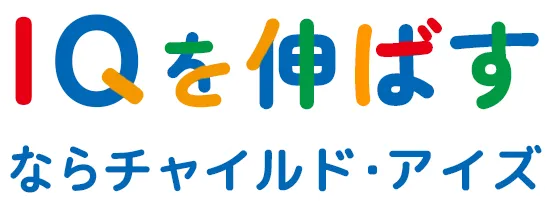 IQを伸ばす

ならチャイルド・アイズ